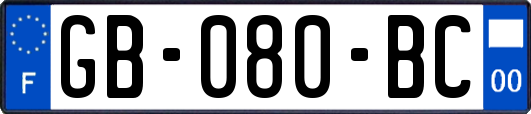 F

GB-080-BC

00